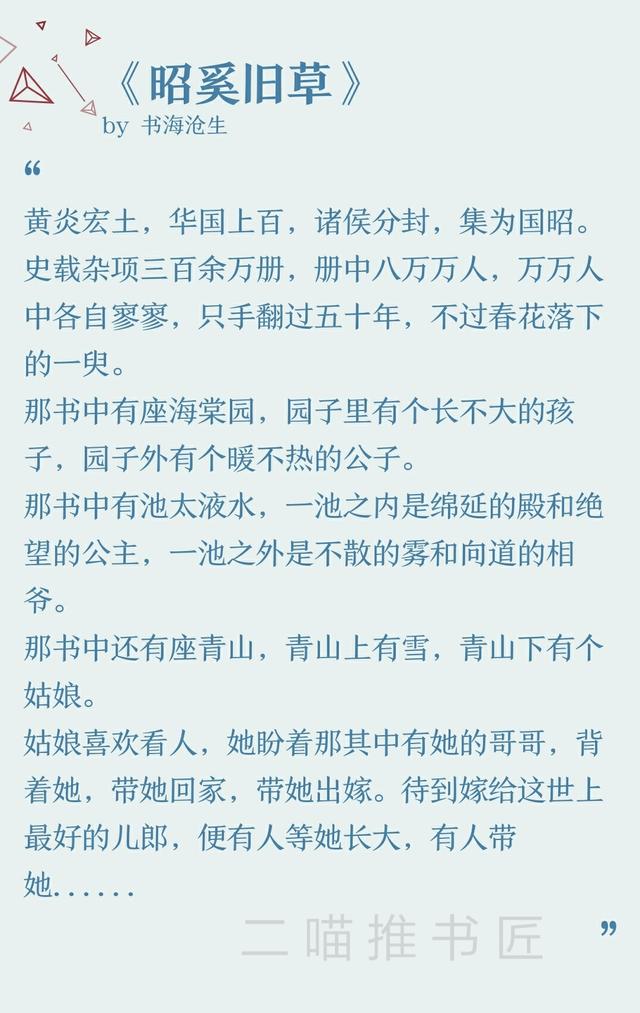 《昭奚旧草》
by 书海沧生

“

黄炎宏土，华国上百，诸侯分封，集为国昭。史载杂项三百余万册，册中八万万人，万万人中各自寥寥，只手翻过五十年，不过春花落下的一臾。

那书中有座海棠园，园子里有个长不大的孩子，园子外有个暖不热的公子。

那书中有池太液水，一池之内是绵延的殿和绝望的公主，一池之外是不散的雾和向道的相爷。

那书中还有座青山，青山上有雪，青山下有个姑娘。

姑娘喜欢看人，她盼着那其中有她的哥哥，背着她，带她回家，带她出嫁。待到嫁给这世上最好的儿郎，便有人等她长大，有人带她......

二喵推书匠 ”